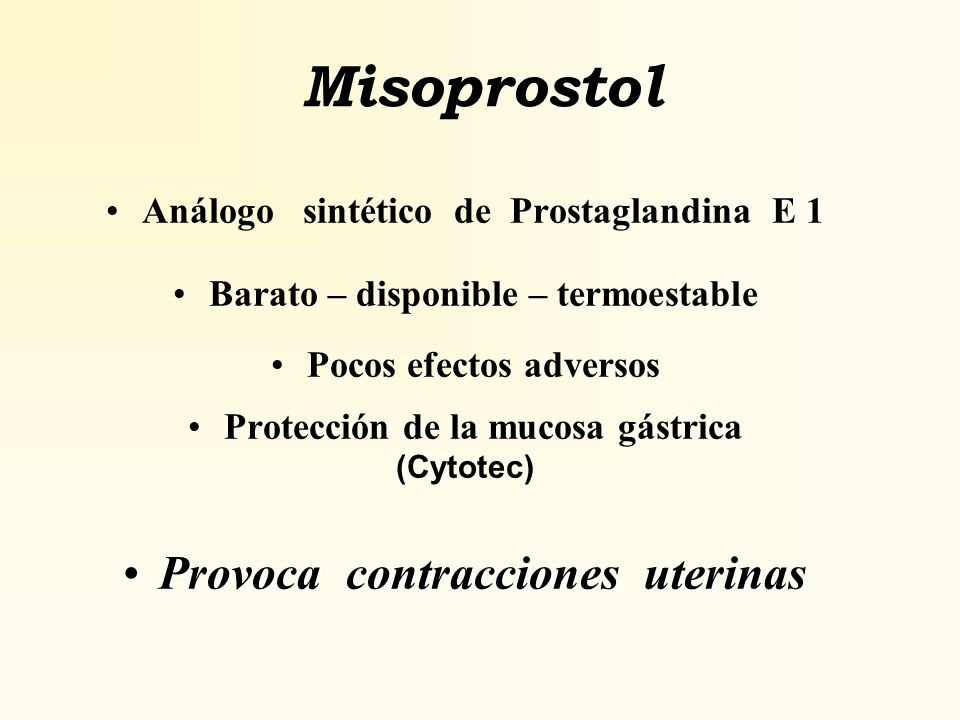 Misoprostol

• Análogo sintético de Prostaglandina E 1

• Barato – disponible – termoestable

• Pocos efectos adversos

• Protección de la mucosa gástrica (Cytotec)

• Provoca contracciones uterinas